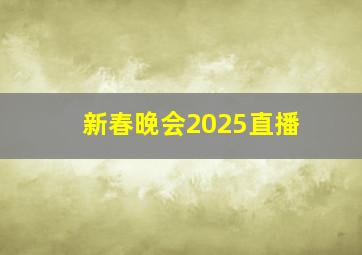 新春晚会2025直播